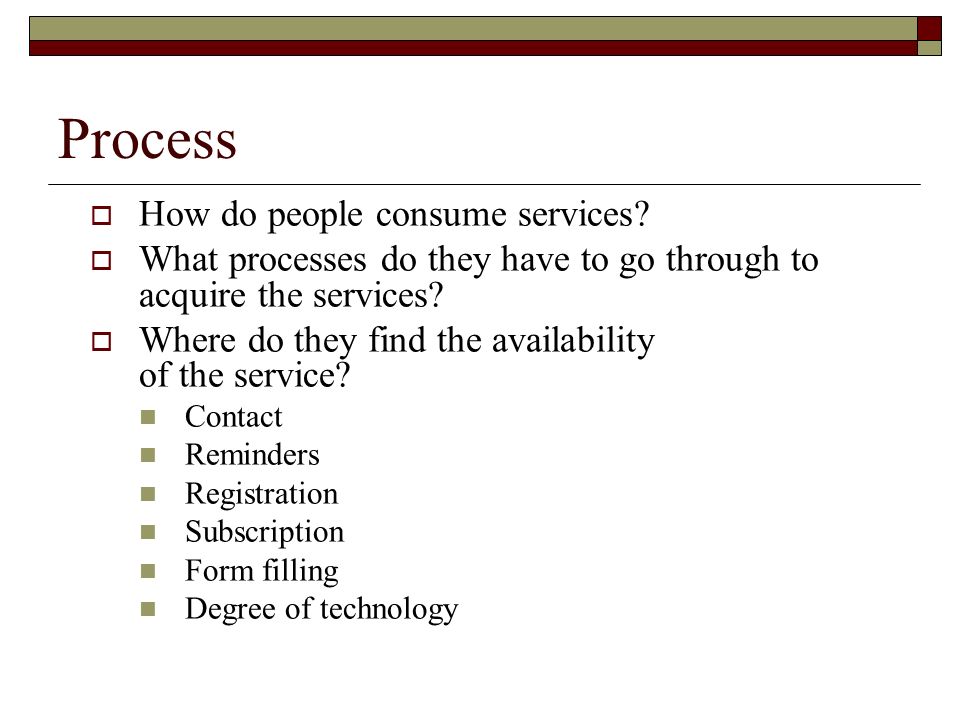 Process

How do people consume services?

What processes do they have to go through to acquire the services?

Where do they find the availability of the service?

Contact

Reminders

Registration

Subscription

Form filling

Degree of technology